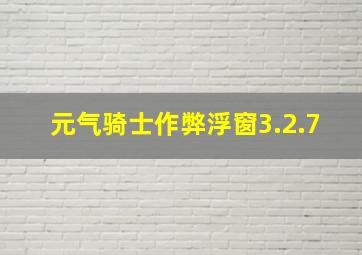 元气骑士作弊浮窗3.2.7